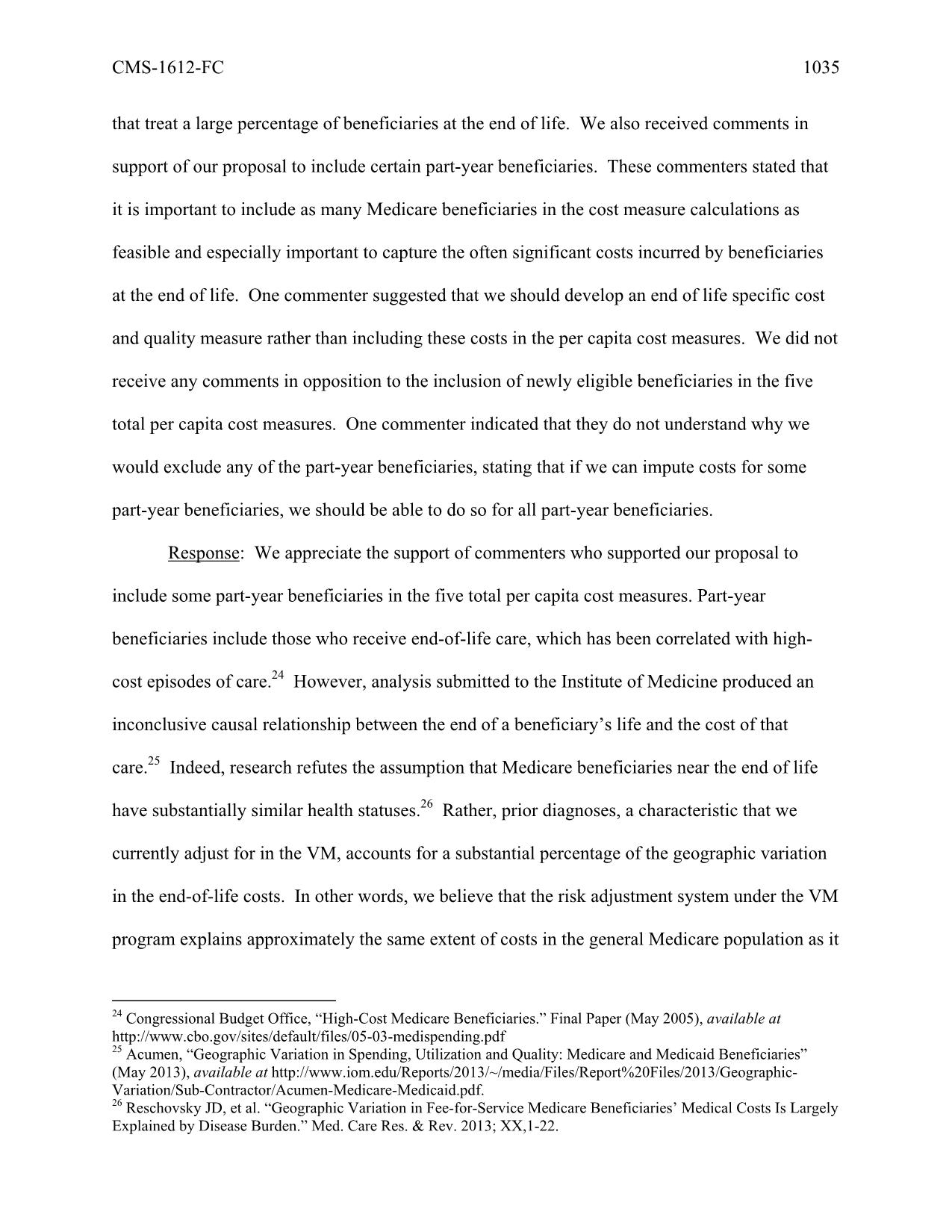 CMS-1612-FC 1035

that treat a large percentage of beneficiaries at the end of life. We also received comments in support of our proposal to include certain part-year beneficiaries. These commenters stated that it is important to include as many Medicare beneficiaries in the cost measure calculations as feasible and especially important to capture the often significant costs incurred by beneficiaries at the end of life. One commenter suggested that we should develop an end of life specific cost and quality measure rather than including these costs in the per capita cost measures. We did not receive any comments in opposition to the inclusion of newly eligible beneficiaries in the five total per capita cost measures. One commenter indicated that they do not understand why we would exclude any of the part-year beneficiaries, stating that if we can impute costs for some part-year beneficiaries, we should be able to do so for all part-year beneficiaries.

Response: We appreciate the support of commenters who supported our proposal to include some part-year beneficiaries in the five total per capita cost measures. Part-year beneficiaries include those who receive end-of-life care, which has been correlated with high-cost episodes of care.$^{24}$ However, analysis submitted to the Institute of Medicine produced an inconclusive causal relationship between the end of a beneficiary's life and the cost of that care.$^{25}$ Indeed, research refutes the assumption that Medicare beneficiaries near the end of life have substantially similar health statuses.$^{26}$ Rather, prior diagnoses, a characteristic that we currently adjust for in the VM, accounts for a substantial percentage of the geographic variation in the end-of-life costs. In other words, we believe that the risk adjustment system under the VM program explains approximately the same extent of costs in the general Medicare population as it

$^{24}$ Congressional Budget Office, "High-Cost Medicare Beneficiaries." Final Paper (May 2005), available at http://www.cbo.gov/sites/default/files/05-03-medispending.pdf
$^{25}$ Acumen, "Geographic Variation in Spending, Utilization and Quality: Medicare and Medicaid Beneficiaries" (May 2013), available at http://www.iom.edu/Reports/2013/~/media/Files/Report%20Files/2013/Geographic-Variation/Sub-Contractor/Acumen-Medicare-Medicaid.pdf.
$^{26}$ Reschovsky JD, et al. "Geographic Variation in Fee-for-Service Medicare Beneficiaries' Medical Costs Is Largely Explained by Disease Burden." Med. Care Res. & Rev. 2013; XX,1-22.